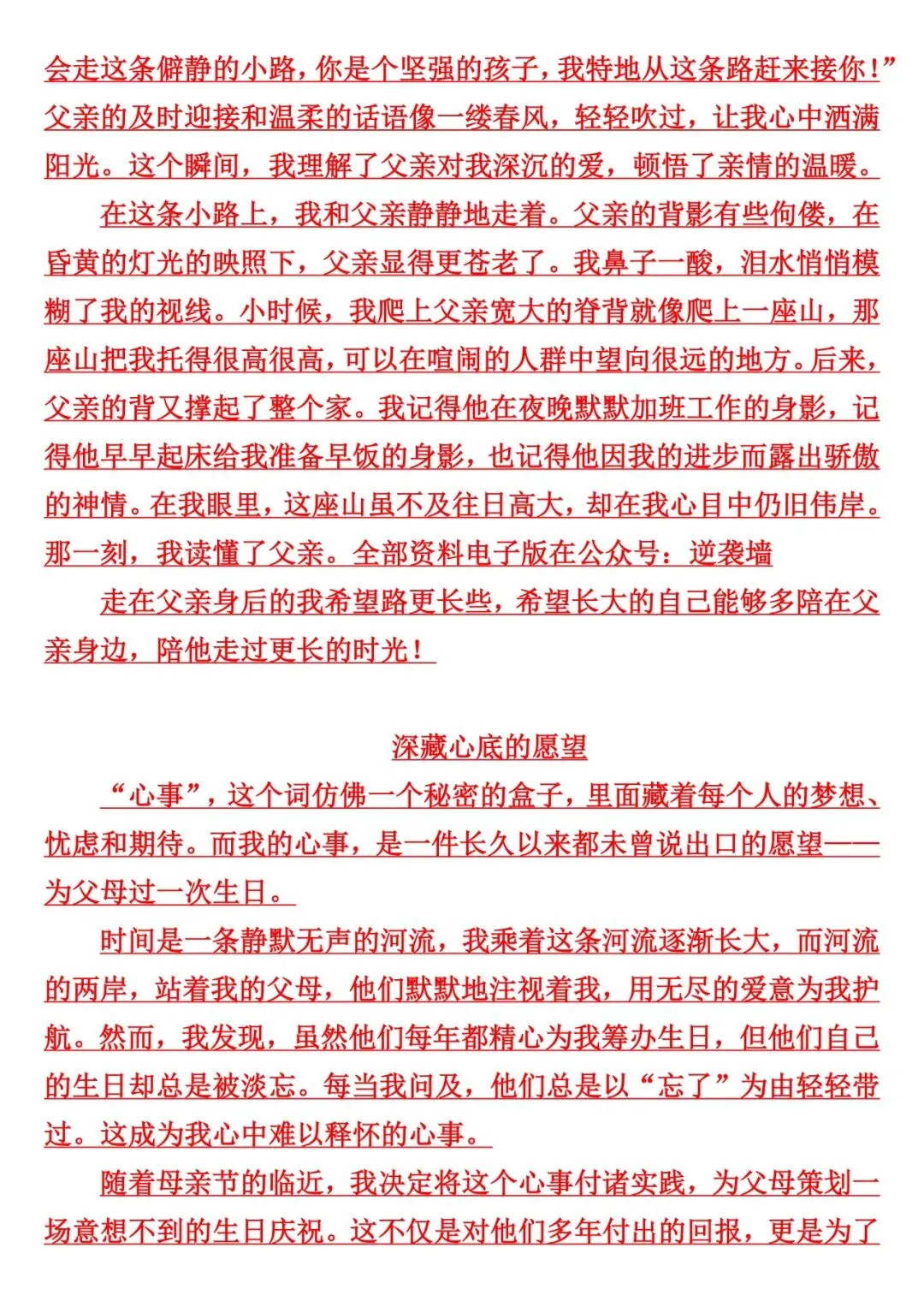 会走这条僻静的小路，你是个坚强的孩子，我特地从这条路赶来接你！”父亲的及时迎接和温柔的话语像一缕春风，轻轻吹过，让我心中洒满阳光。这个瞬间，我理解了父亲对我深沉的爱，顿悟了亲情的温暖。

在这条小路上，我和父亲静静地走着。父亲的背影有些佝偻，在昏黄的灯光的映照下，父亲显得更苍老了。我鼻子一酸，泪水悄悄模糊了我的视线。小时候，我爬上父亲宽大的脊背就像爬上一座山，那座山把我托得很高很高，可以在喧闹的人群中望向很远的地方。后来，父亲的背又撑起了整个家。我记得他在夜晚默默加班工作的身影，记得他早早起床给我准备早饭的身影，也记得他因我的进步而露出骄傲的神情。在我眼里，这座山虽不及往日高大，却在我心目中仍旧伟岸。那一刻，我读懂了父亲。全部资料电子版在公众号：逆袭墙

走在父亲身后的我希望路更长些，希望长大的自己能够多陪在父亲身边，陪他走过更长的时光！

深藏心底的愿望

“心事”，这个词仿佛一个秘密的盒子，里面藏着每个人的梦想、忧虑和期待。而我的心事，是一件长久以来都未曾说出口的愿望——为父母过一次生日。

时间是一条静默无声的河流，我乘着这条河流逐渐长大，而河流的两岸，站着我的父母，他们默默地注视着我，用无尽的爱意为我护航。然而，我发现，虽然他们每年都精心为我筹办生日，但他们自己的生日却总是被淡忘。每当我问及，他们总是以“忘了”为由轻轻带过。这成为我心中难以释怀的心事。

随着母亲节的临近，我决定将这个心事付诸实践，为父母策划一场意想不到的生日庆祝。这不仅是对他们多年付出的回报，更是为了